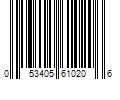 0 53405 61020 6